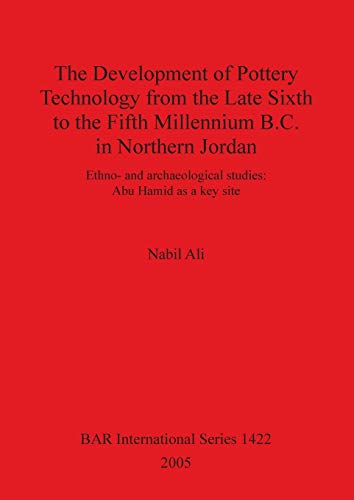 The Development of Pottery Technology from the Late Sixth to the Fifth Millennium B.C. in Northern Jordan

Ethno- and archaeological studies: Abu Hamid as a key site

Nabil Ali

BAR International Series 1422
2005